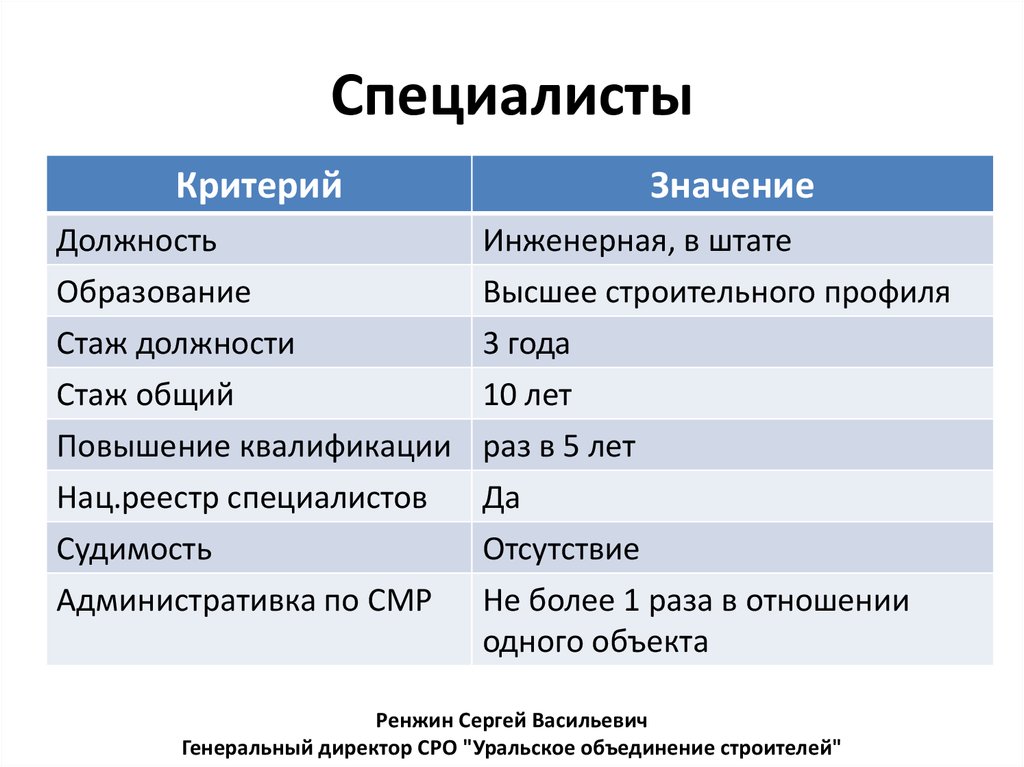 Специалисты

| Критерий | Значение |
|---|---|
| Должность | Инженерная, в штате |
| Образование | Высшее строительного профиля |
| Стаж должности | 3 года |
| Стаж общий | 10 лет |
| Повышение квалификации | раз в 5 лет |
| Нац.реестр специалистов | Да |
| Судимость | Отсутствие |
| Административка по СМР | Не более 1 раза в отношении одного объекта |

Ренжин Сергей Васильевич
Генеральный директор СРО "Уральское объединение строителей"